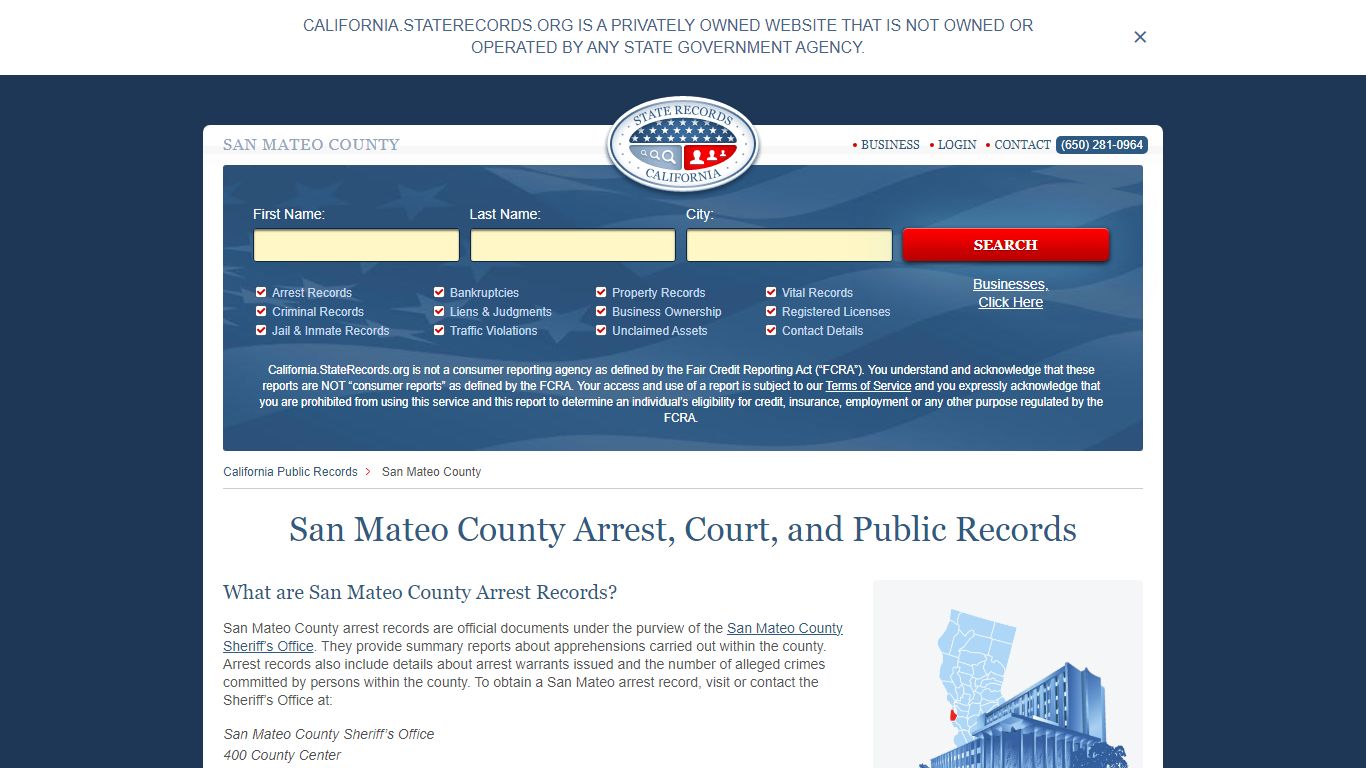 CALIFORNIA.STATERECORDS.ORG IS A PRIVATELY OWNED WEBSITE THAT IS NOT OWNED OR OPERATED BY ANY STATE GOVERNMENT AGENCY.

×

SAN MATEO COUNTY

STATE RECORDS CALIFORNIA

• BUSINESS • LOGIN • CONTACT (650) 281-0964

First Name:

Last Name:

City:

SEARCH

Arrest Records
Criminal Records
Jail & Inmate Records

Bankruptcies
Liens & Judgments
Traffic Violations

Property Records
Business Ownership
Unclaimed Assets

Vital Records
Registered Licenses
Contact Details

Businesses, Click Here

California.StateRecords.org is not a consumer reporting agency as defined by the Fair Credit Reporting Act ("FCRA"). You understand and acknowledge that these reports are NOT "consumer reports" as defined by the FCRA. Your access and use of a report is subject to our Terms of Service and you expressly acknowledge that you are prohibited from using this service and this report to determine an individual's eligibility for credit, insurance, employment or any other purpose regulated by the FCRA.

California Public Records > San Mateo County

San Mateo County Arrest, Court, and Public Records

What are San Mateo County Arrest Records?

San Mateo County arrest records are official documents under the purview of the San Mateo County Sheriff's Office. They provide summary reports about apprehensions carried out within the county. Arrest records also include details about arrest warrants issued and the number of alleged crimes committed by persons within the county. To obtain a San Mateo arrest record, visit or contact the Sheriff's Office at:

San Mateo County Sheriff's Office
400 County Center